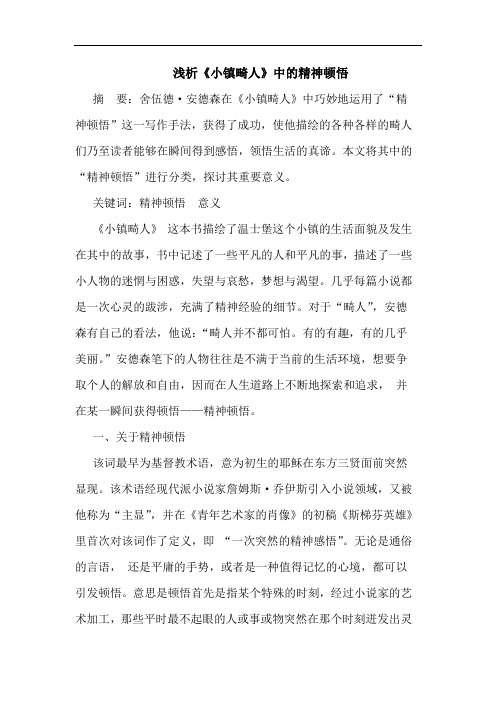 浅析《小镇畸人》中的精神顿悟

摘　要：舍伍德·安德森在《小镇畸人》中巧妙地运用了“精神顿悟”这一写作手法，获得了成功，使他描绘的各种各样的畸人们乃至读者能够在瞬间得到感悟，领悟生活的真谛。本文将其中的“精神顿悟”进行分类，探讨其重要意义。

关键词：精神顿悟　意义

《小镇畸人》 这本书描绘了温士堡这个小镇的生活面貌及发生在其中的故事，书中记述了一些平凡的人和平凡的事，描述了一些小人物的迷惘与困惑，失望与哀愁，梦想与渴望。几乎每篇小说都是一次心灵的跋涉，充满了精神经验的细节。对于“畸人”，安德森有自己的看法，他说：“畸人并不都可怕。有的有趣，有的几乎美丽。”安德森笔下的人物往往是不满于当前的生活环境，想要争取个人的解放和自由，因而在人生道路上不断地探索和追求， 并在某一瞬间获得顿悟——精神顿悟。

一、关于精神顿悟

该词最早为基督教术语，意为初生的耶稣在东方三贤面前突然显现。该术语经现代派小说家詹姆斯·乔伊斯引入小说领域，又被他称为“主显”，并在《青年艺术家的肖像》的初稿《斯梯芬英雄》里首次对该词作了定义，即 “一次突然的精神感悟”。无论是通俗的言语， 还是平庸的手势，或者是一种值得记忆的心境，都可以引发顿悟。意思是顿悟首先是指某个特殊的时刻，经过小说家的艺术加工，那些平时最不起眼的人或事或物突然在那个时刻迸发出灵